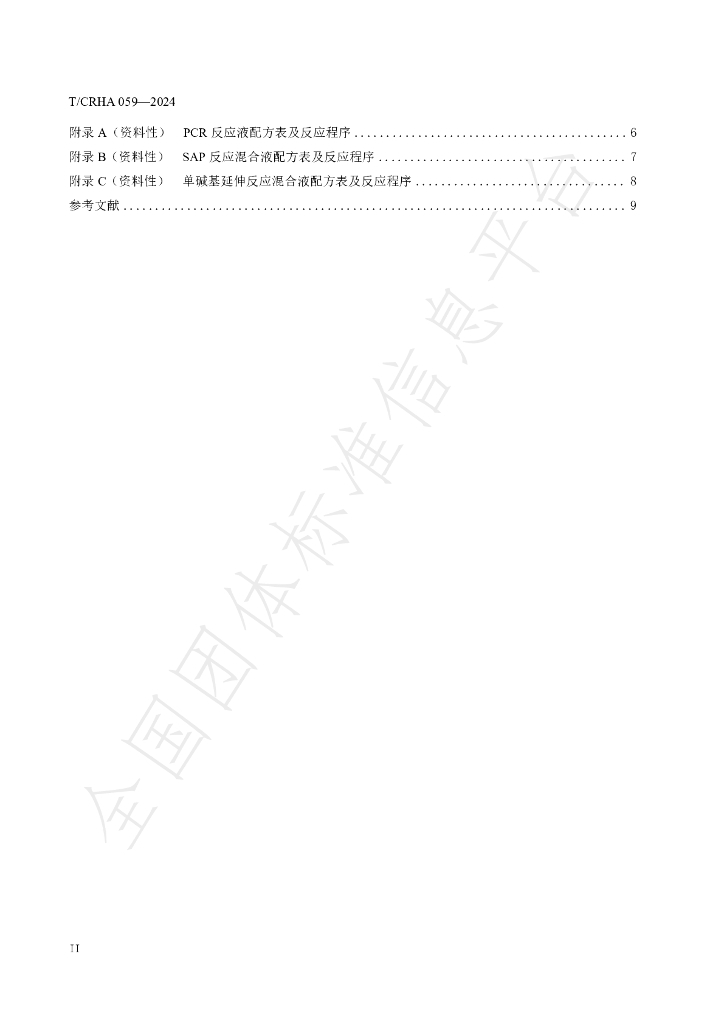 T/CRHA 059—2024

附录A（资料性） PCR反应液配方表及反应程序 6
附录B（资料性） SAP反应混合液配方表及反应程序 7
附录C（资料性） 单碱基延伸反应混合液配方表及反应程序 8
参考文献 9

II

全国团体标准信息平台